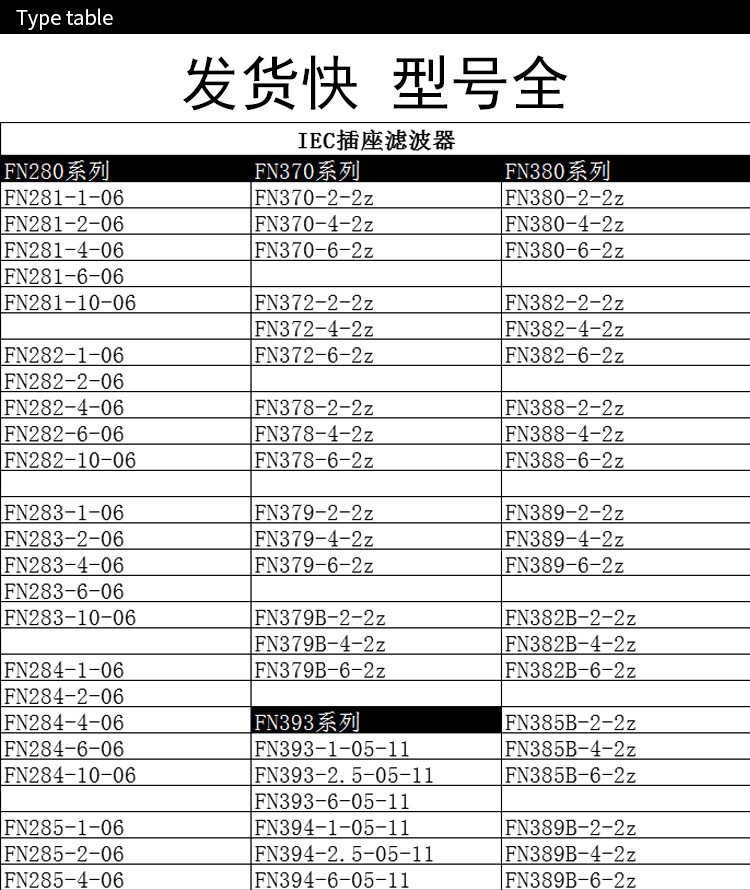 Type table

发货快 型号全

| IEC插座滤波器 | | |
|---|---|---|
| FN280系列 | FN370系列 | FN380系列 |
| FN281-1-06 | FN370-2-2z | FN380-2-2z |
| FN281-2-06 | FN370-4-2z | FN380-4-2z |
| FN281-4-06 | FN370-6-2z | FN380-6-2z |
| FN281-6-06 | | |
| FN281-10-06 | FN372-2-2z | FN382-2-2z |
| | FN372-4-2z | FN382-4-2z |
| FN282-1-06 | FN372-6-2z | FN382-6-2z |
| FN282-2-06 | | |
| FN282-4-06 | FN378-2-2z | FN388-2-2z |
| FN282-6-06 | FN378-4-2z | FN388-4-2z |
| FN282-10-06 | FN378-6-2z | FN388-6-2z |
| | | |
| FN283-1-06 | FN379-2-2z | FN389-2-2z |
| FN283-2-06 | FN379-4-2z | FN389-4-2z |
| FN283-4-06 | FN379-6-2z | FN389-6-2z |
| FN283-6-06 | | |
| FN283-10-06 | FN379B-2-2z | FN382B-2-2z |
| | FN379B-4-2z | FN382B-4-2z |
| FN284-1-06 | FN379B-6-2z | FN382B-6-2z |
| FN284-2-06 | | |
| FN284-4-06 | FN393系列 | FN385B-2-2z |
| FN284-6-06 | FN393-1-05-11 | FN385B-4-2z |
| FN284-10-06 | FN393-2.5-05-11 | FN385B-6-2z |
| | FN393-6-05-11 | |
| FN285-1-06 | FN394-1-05-11 | FN389B-2-2z |
| FN285-2-06 | FN394-2.5-05-11 | FN389B-4-2z |
| FN285-4-06 | FN394-6-05-11 | FN389B-6-2z |